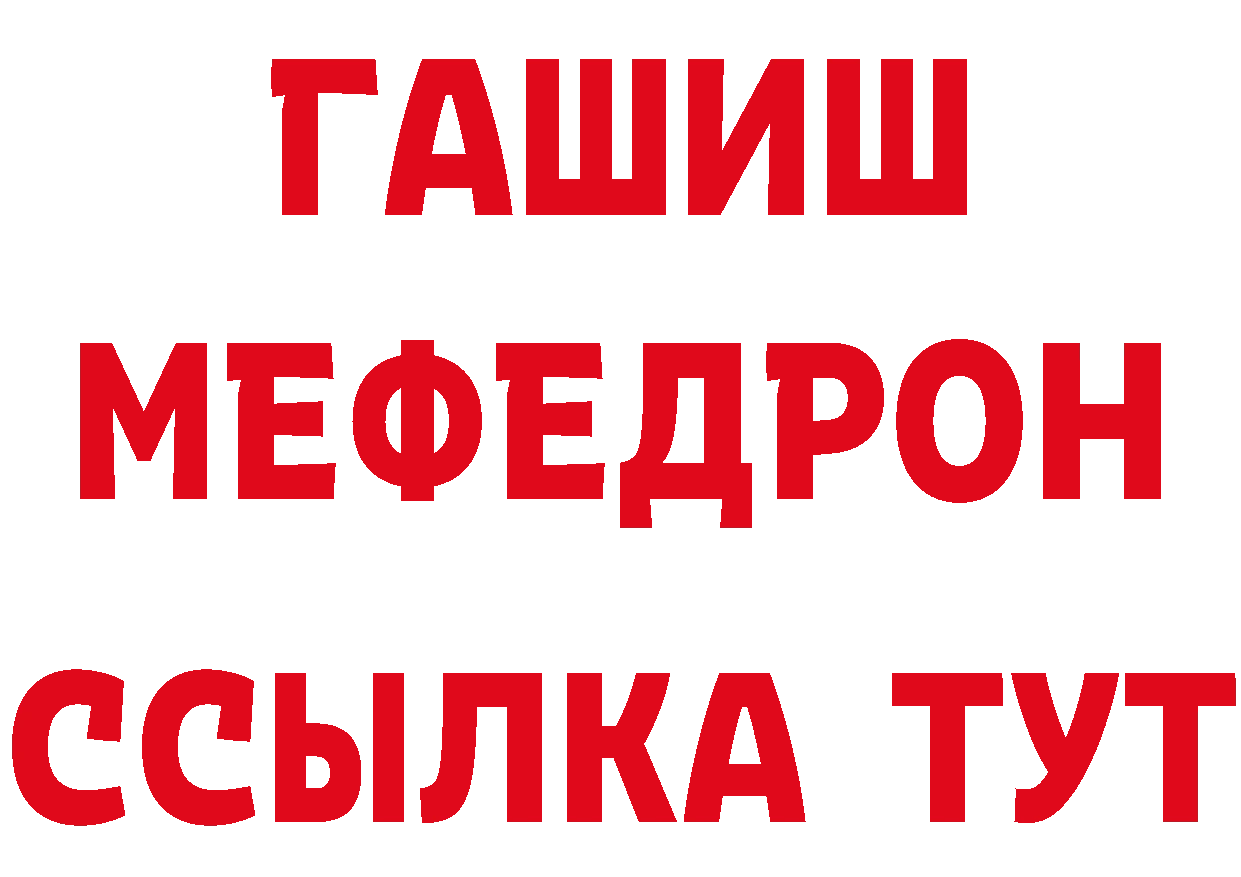 ГАШИШ
МЕФЕДРОН
ССЫЛКА ТУТ